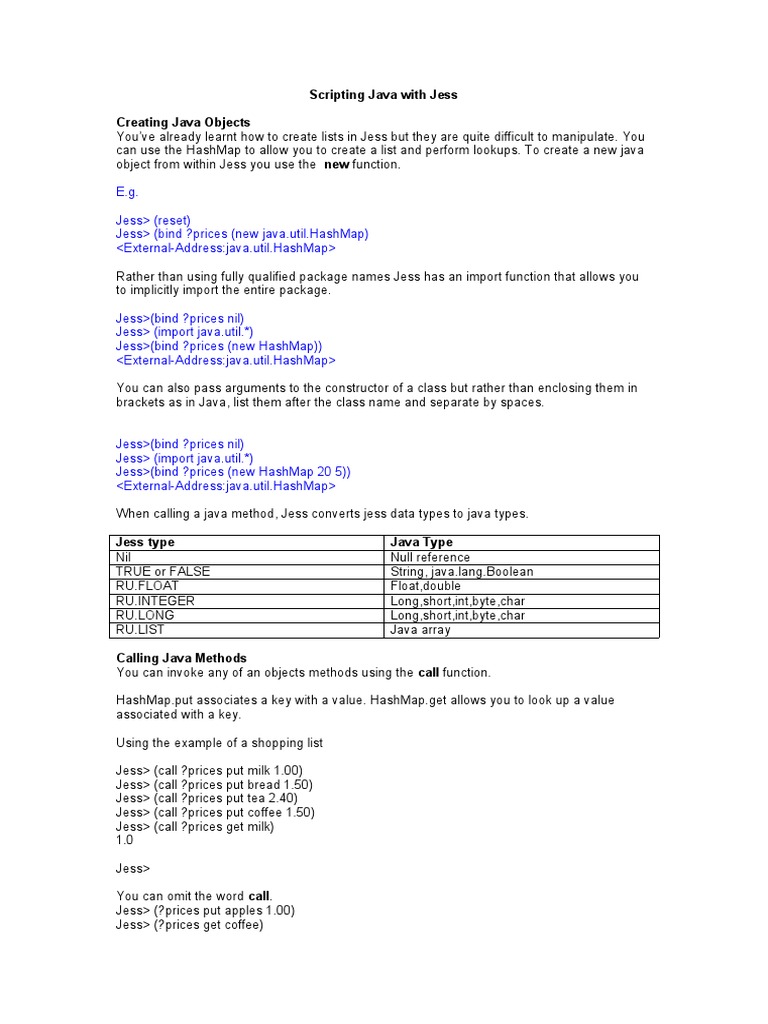 Scripting Java with Jess

Creating Java Objects
You've already learnt how to create lists in Jess but they are quite difficult to manipulate. You can use the HashMap to allow you to create a list and perform lookups. To create a new java object from within Jess you use the new function.

E.g.

Jess> (reset)
Jess> (bind ?prices (new java.util.HashMap)
<External-Address:java.util.HashMap>

Rather than using fully qualified package names Jess has an import function that allows you to implicitly import the entire package.

Jess>(bind ?prices nil)
Jess> (import java.util.*)
Jess>(bind ?prices (new HashMap))
<External-Address:java.util.HashMap>

You can also pass arguments to the constructor of a class but rather than enclosing them in brackets as in Java, list them after the class name and separate by spaces.

Jess>(bind ?prices nil)
Jess> (import java.util.*)
Jess>(bind ?prices (new HashMap 20 5))
<External-Address:java.util.HashMap>

When calling a java method, Jess converts jess data types to java types.

| Jess type | Java Type |
|---|---|
| Nil | Null reference |
| TRUE or FALSE | String, java.lang.Boolean |
| RU.FLOAT | Float,double |
| RU.INTEGER | Long,short,int,byte,char |
| RU.LONG | Long,short,int,byte,char |
| RU.LIST | Java array |

Calling Java Methods
You can invoke any of an objects methods using the call function.

HashMap.put associates a key with a value. HashMap.get allows you to look up a value associated with a key.

Using the example of a shopping list

Jess> (call ?prices put milk 1.00)
Jess> (call ?prices put bread 1.50)
Jess> (call ?prices put tea 2.40)
Jess> (call ?prices put coffee 1.50)
Jess> (call ?prices get milk)
1.0

Jess>

You can omit the word call.
Jess> (?prices put apples 1.00)
Jess> (?prices get coffee)